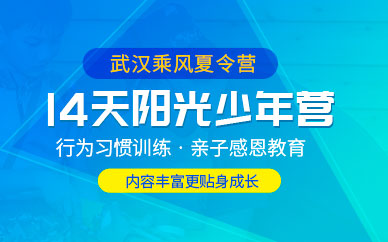 武汉乘风夏令营

14天阳光少年营

行为习惯训练 · 亲子感恩教育

内容丰富更贴身成长